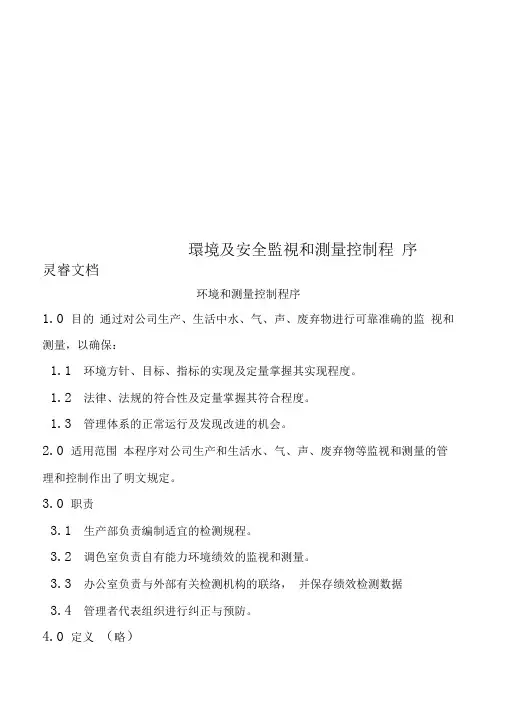 環境及安全監視和測量控制程 序

灵睿文档

环境和测量控制程序

1.0 目的 通过对公司生产、生活中水、气、声、废弃物进行可靠准确的监 视和测量，以确保：

1.1 环境方针、目标、指标的实现及定量掌握其实现程度。

1.2 法律、法规的符合性及定量掌握其符合程度。

1.3 管理体系的正常运行及发现改进的机会。

2.0 适用范围 本程序对公司生产和生活水、气、声、废弃物等监视和测量的管理和控制作出了明文规定。

3.0 职责

3.1 生产部负责编制适宜的检测规程。

3.2 调色室负责自有能力环境绩效的监视和测量。

3.3 办公室负责与外部有关检测机构的联络， 并保存绩效检测数据

3.4 管理者代表组织进行纠正与预防。

4.0 定义 （略）